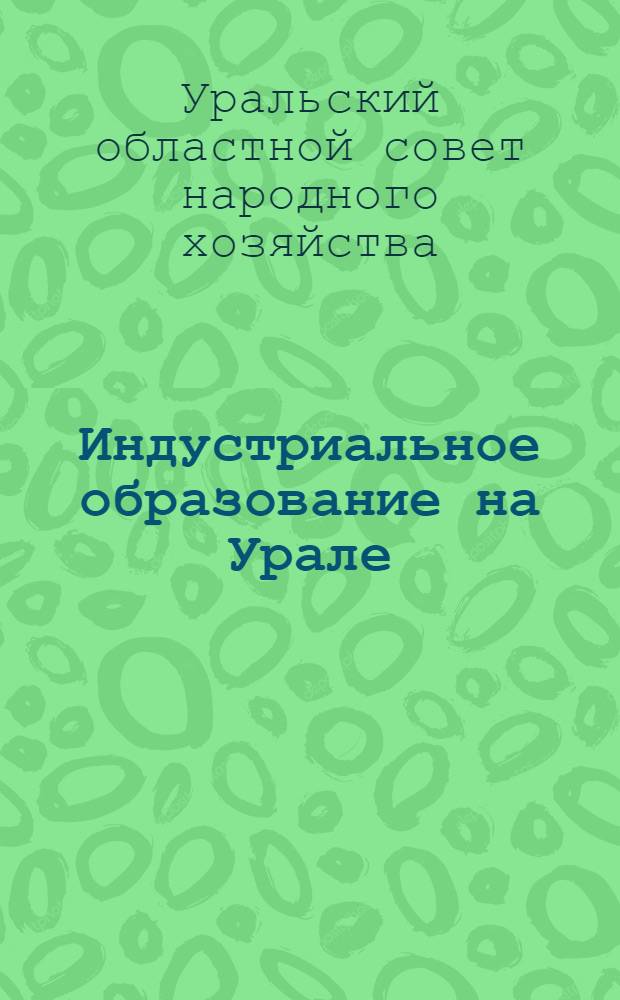 Уральский областной совет народного хозяйства

Индустриальное образование на Урале